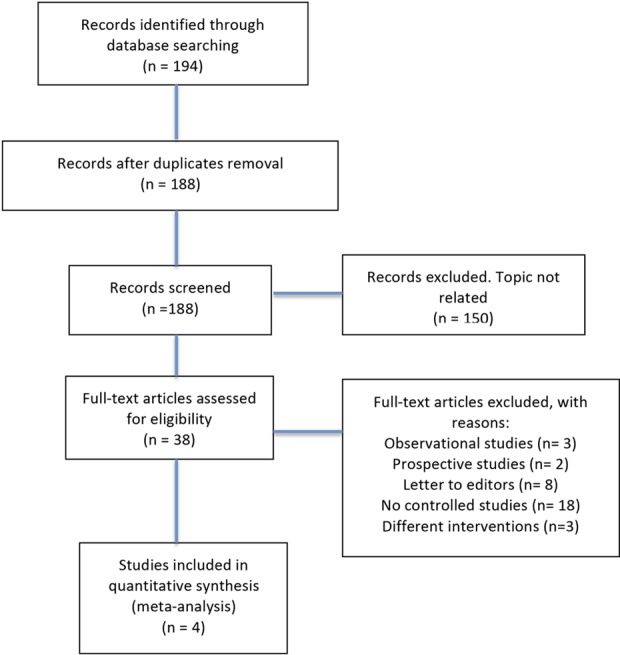 Records identified through database searching
(n = 194)

Records after duplicates removal
(n = 188)

Records screened
(n =188)

Records excluded. Topic not related
(n = 150)

Full-text articles assessed for eligibility
(n = 38)

Full-text articles excluded, with reasons:
Observational studies (n= 3)
Prospective studies (n= 2)
Letter to editors (n= 8)
No controlled studies (n= 18)
Different interventions (n=3)

Studies included in quantitative synthesis (meta-analysis)
(n = 4)